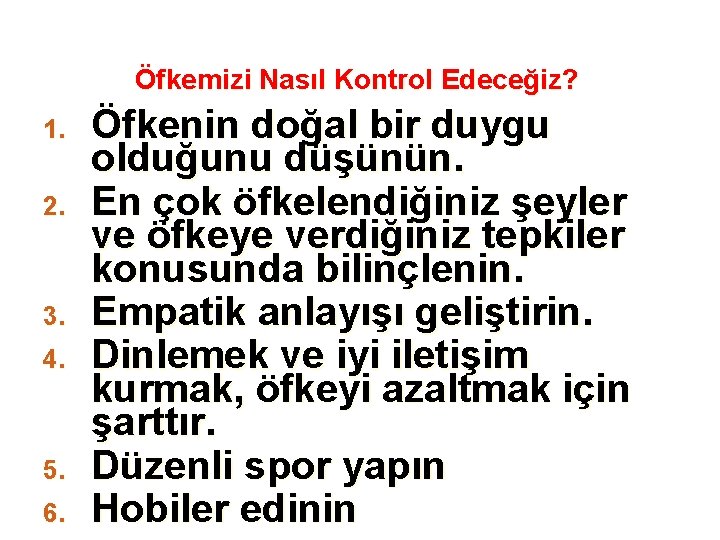 Öfkemizi Nasıl Kontrol Edeceğiz?

1. Öfkenin doğal bir duygu olduğunu düşünün.
2. En çok öfkelendiğiniz şeyler ve öfkeye verdiğiniz tepkiler konusunda bilinçlenin.
3. Empatik anlayışı geliştirin.
4. Dinlemek ve iyi iletişim kurmak, öfkeyi azaltmak için şarttır.
5. Düzenli spor yapın
6. Hobiler edinin